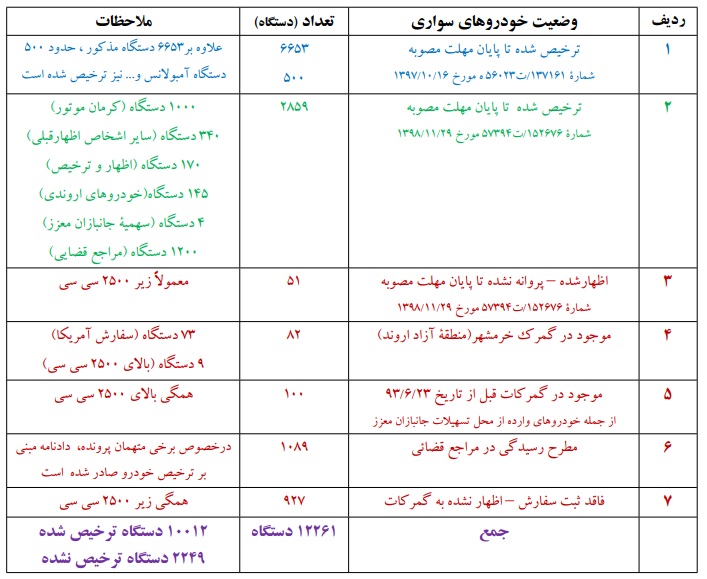 | ردیف | وضعیت خودروهای سواری | تعداد (دستگاه) | ملاحظات |
|---|---|---|---|
| ۱ | ترخیص شده تا پایان مهلت مصوبه شمارهٔ ۱۳۷۱۶۱/ت۵۶۰۲۳ مورخ ۱۳۹۷/۱۰/۱۶ | ۶۶۵۳ ۵۰۰ | علاوه بر۶۶۵۳ دستگاه مذکور ، حدود ۵۰۰ دستگاه آمبولانس و... نیز ترخیص شده است |
| ۲ | ترخیص شده تا پایان مهلت مصوبه شمارهٔ ۱۵۲۶۷۶/ت۵۷۳۹۴ مورخ ۱۳۹۸/۱۱/۲۹ | ۲۸۵۹ | ۱۰۰۰ دستگاه (کرمان موتور) ۳۴۰ دستگاه (سایر اشخاص اظهارقبلی) ۱۷۰ دستگاه (اظهار و ترخیص) ۱۴۵ دستگاه(خودروهای اروندی) ۴ دستگاه (سهمیهٔ جانبازان معزز) ۱۲۰۰ دستگاه (مراجع قضایی) |
| ۳ | اظهارشده – پروانه نشده تا پایان مهلت مصوبه شمارهٔ ۱۵۲۶۷۶/ت۵۷۳۹۴ مورخ ۱۳۹۸/۱۱/۲۹ | ۵۱ | معمولاً زیر ۲۵۰۰ سی سی |
| ۴ | موجود در گمرک خرمشهر(منطقهٔ آزاد اروند) | ۸۲ | ۷۳ دستگاه (سفارش آمریکا) ۹ دستگاه (بالای ۲۵۰۰ سی سی) |
| ۵ | موجود در گمرکات قبل از تاریخ ۹۳/۶/۲۳ از جمله خودروهای وارده از محل تسهیلات جانبازان معزز | ۱۰۰ | همگی بالای ۲۵۰۰ سی سی |
| ۶ | مطرح رسیدگی در مراجع قضائی | ۱۰۸۹ | درخصوص برخی متهمان پرونده، دادنامه مبنی بر ترخیص خودرو صادر شده است |
| ۷ | فاقد ثبت سفارش – اظهار نشده به گمرکات | ۹۲۷ | همگی زیر ۲۵۰۰ سی سی |
| | جمع | ۱۲۲۶۱ دستگاه | ۱۰۰۱۲ دستگاه ترخیص شده ۲۲۴۹ دستگاه ترخیص نشده |